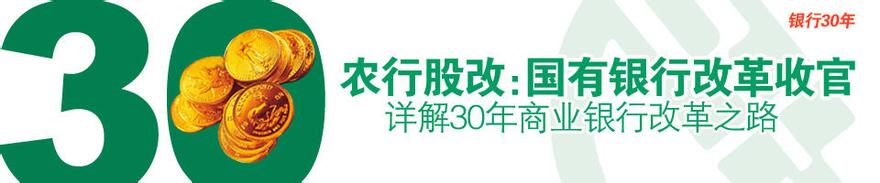 30

银行30年

农行股改：国有银行改革收官
详解30年商业银行改革之路